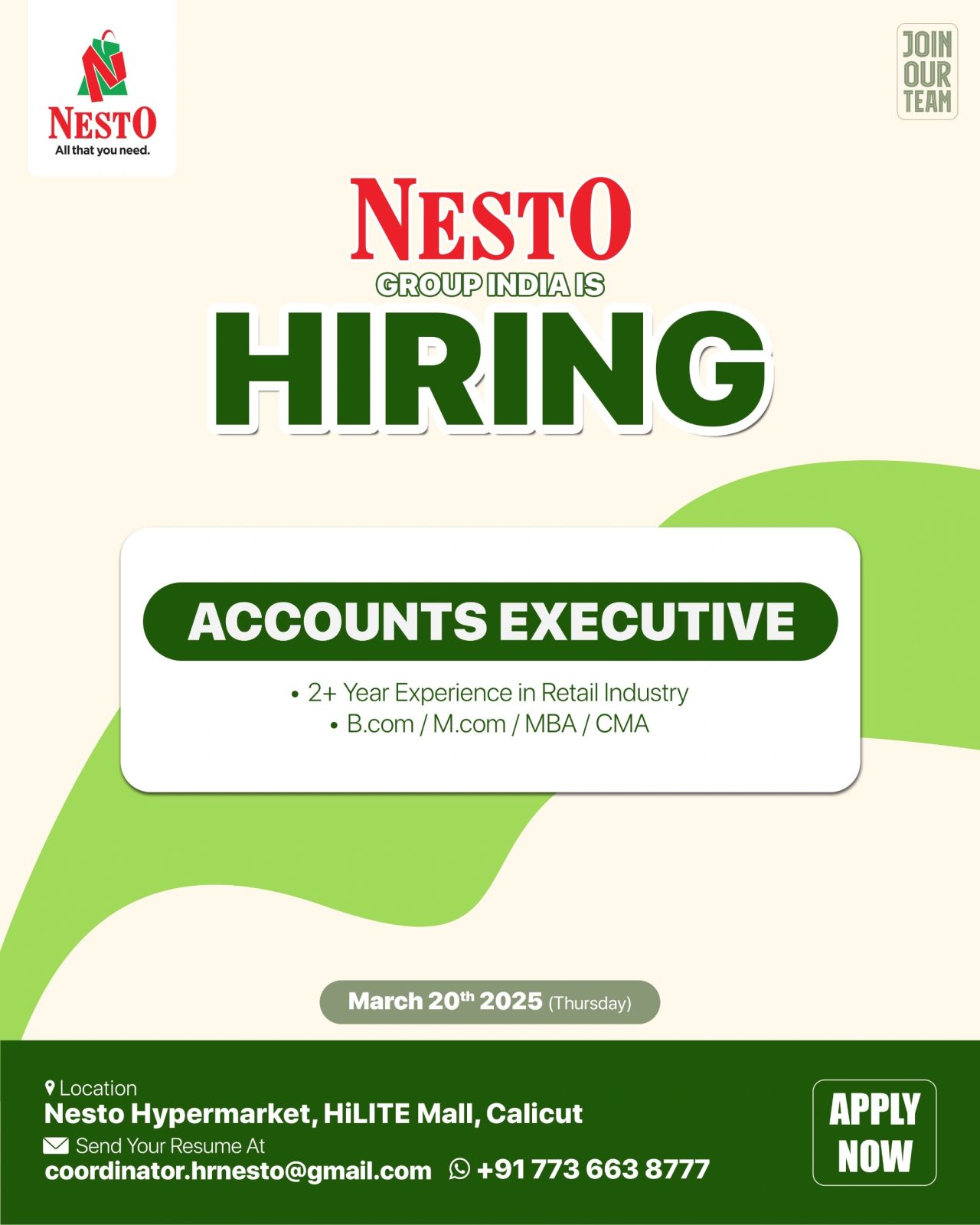 NESTO
All that you need.

JOIN OUR TEAM

NESTO
GROUP INDIA IS
HIRING

ACCOUNTS EXECUTIVE

• 2+ Year Experience in Retail Industry
• B.com / M.com / MBA / CMA

March 20$^{th}$ 2025 (Thursday)

Location
Nesto Hypermarket, HiLITE Mall, Calicut
Send Your Resume At
coordinator.hrnesto@gmail.com +91 773 663 8777

APPLY NOW